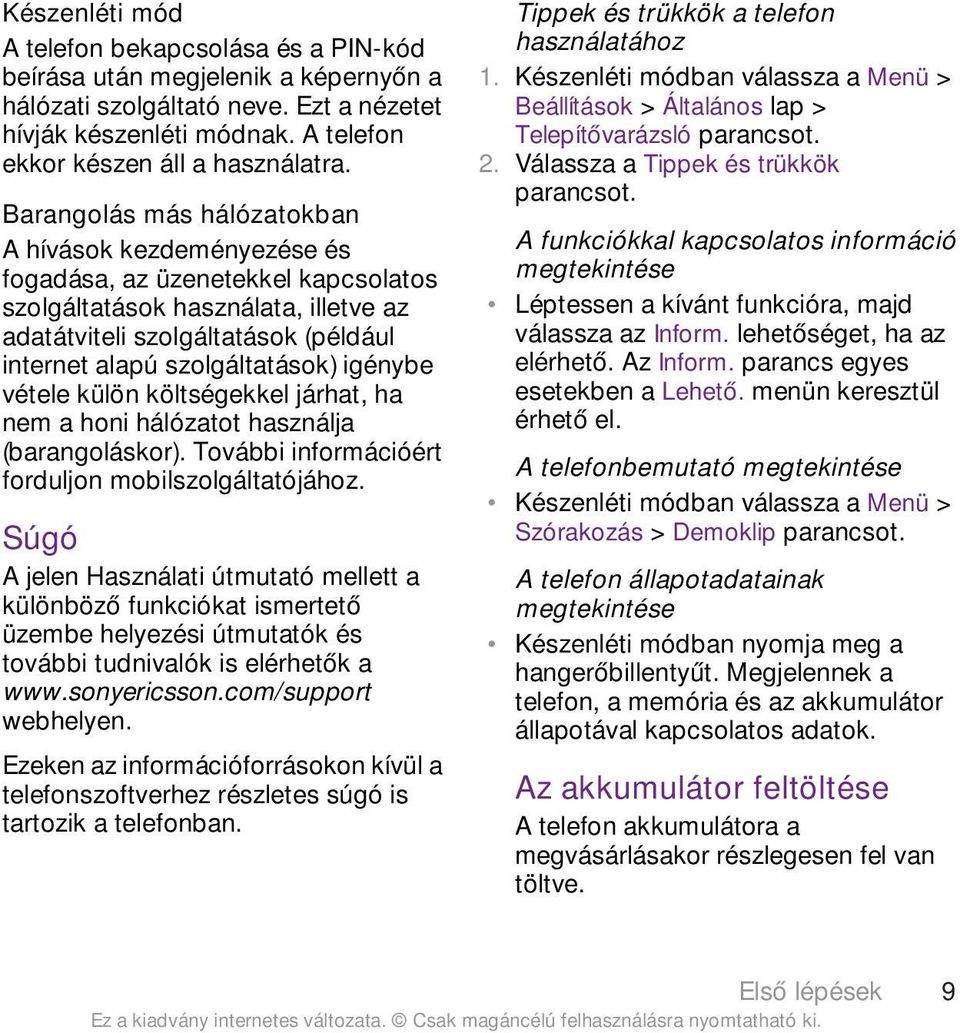 Készenléti mód

A telefon bekapcsolása és a PIN-kód beírása után megjelenik a képernyőn a hálózati szolgáltató neve. Ezt a nézetet hívják készenléti módnak. A telefon ekkor készen áll a használatra.

Barangolás más hálózatokban

A hívások kezdeményezése és fogadása, az üzenetekkel kapcsolatos szolgáltatások használata, illetve az adatátviteli szolgáltatások (például internet alapú szolgáltatások) igénybe vétele külön költségekkel járhat, ha nem a honi hálózatot használja (barangoláskor). További információért forduljon mobilszolgáltatójához.

Súgó

A jelen Használati útmutató mellett a különböző funkciókat ismertető üzembe helyezési útmutatók és további tudnivalók is elérhetők a www.sonyericsson.com/support webhelyen.

Ezeken az információforrásokon kívül a telefonszoftverhez részletes súgó is tartozik a telefonban.

Tippek és trükkök a telefon használatához

1. Készenléti módban válassza a Menü > Beállítások > Általános lap > Telepítővarázsló parancsot.
2. Válassza a Tippek és trükkök parancsot.

A funkciókkal kapcsolatos információ megtekintése

• Léptessen a kívánt funkcióra, majd válassza az Inform. lehetőséget, ha az elérhető. Az Inform. parancs egyes esetekben a Lehető. menün keresztül érhető el.

A telefonbemutató megtekintése

• Készenléti módban válassza a Menü > Szórakozás > Demoklip parancsot.

A telefon állapotadatainak megtekintése

• Készenléti módban nyomja meg a hangerőbillentyűt. Megjelennek a telefon, a memória és az akkumulátor állapotával kapcsolatos adatok.

Az akkumulátor feltöltése

A telefon akkumulátora a megvásárlásakor részlegesen fel van töltve.

Első lépések 9

Ez a kiadvány internetes változata. © Csak magáncélú felhasználásra nyomtatható ki.